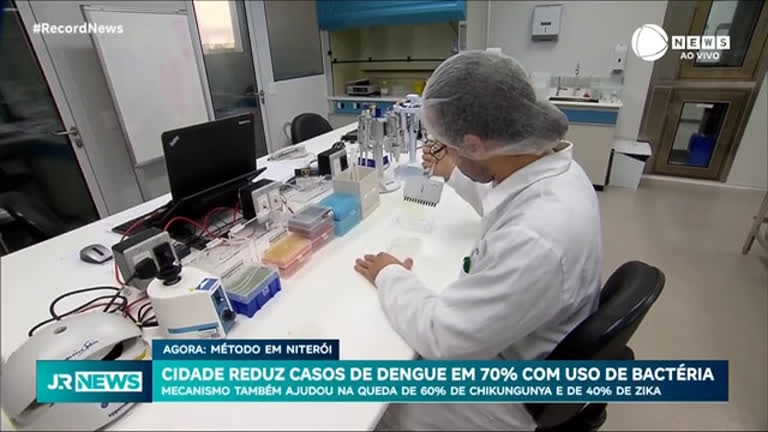 #RecordNews

NEWS
AO VIVO

AGORA: MÉTODO EM NITERÓI

JR NEWS

CIDADE REDUZ CASOS DE DENGUE EM 70% COM USO DE BACTÉRIA
MECANISMO TAMBÉM AJUDOU NA QUEDA DE 60% DE CHIKUNGUNYA E DE 40% DE ZIKA